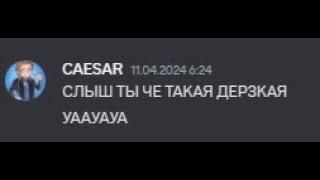 CAESAR 11.04.2024 6:24
СЛЫШ ТЫ ЧЕ ТАКАЯ ДЕРЗКАЯ
УААУАУА